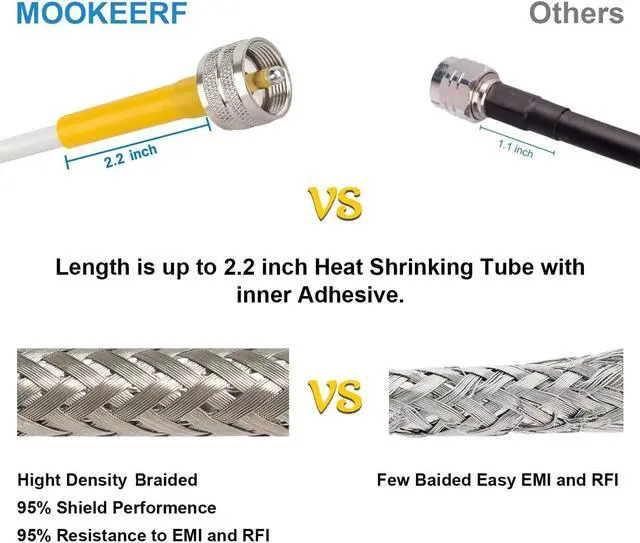 MOOKEERF

Others

2.2 inch

1.1 inch

VS

Length is up to 2.2 inch Heat Shrinking Tube with inner Adhesive.

VS

Hight Density Braided
95% Shield Performence
95% Resistance to EMI and RFI

Few Baided Easy EMI and RFI